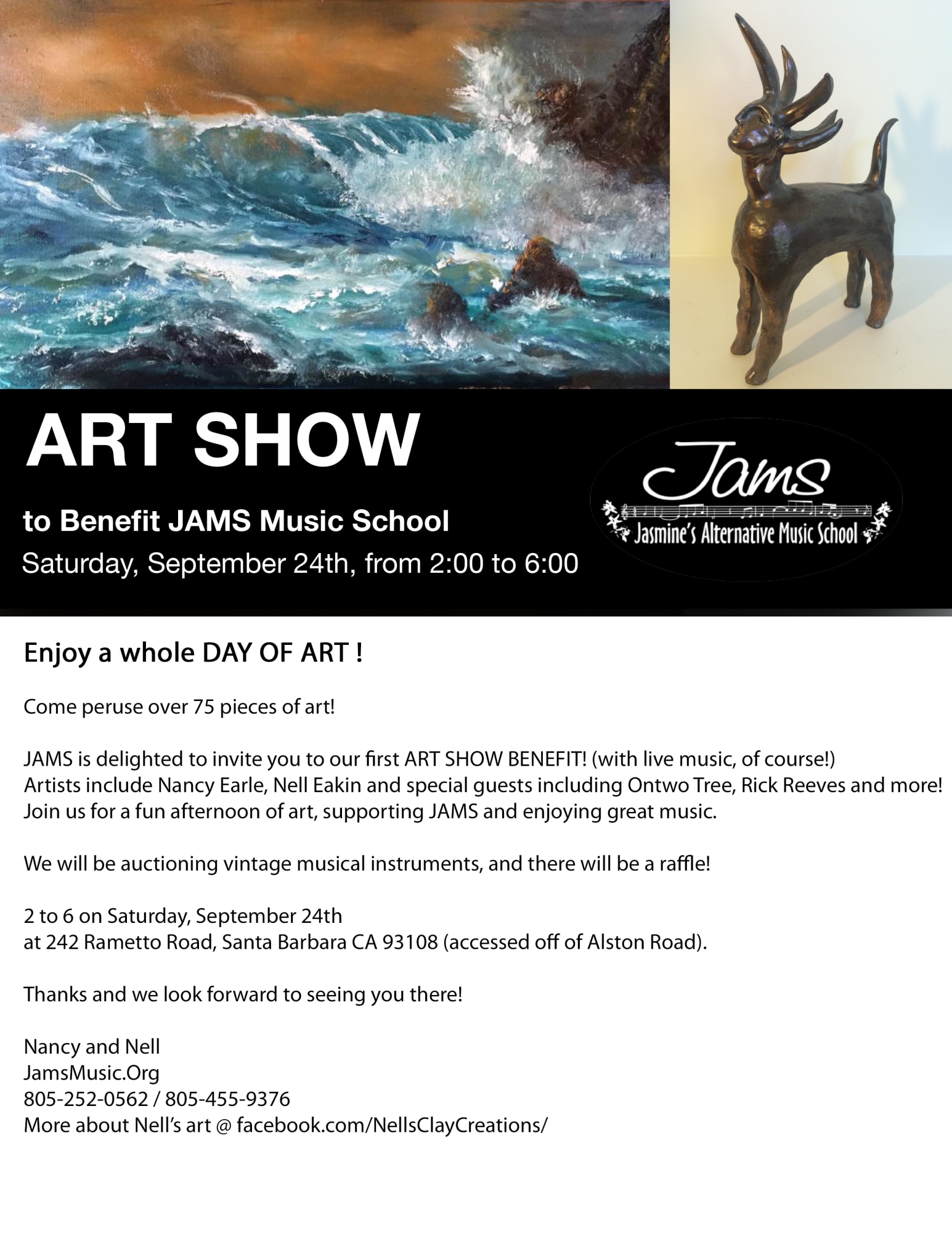 ART SHOW

to Benefit JAMS Music School

Saturday, September 24th, from 2:00 to 6:00

Jams
Jasmine's Alternative Music School

Enjoy a whole DAY OF ART !

Come peruse over 75 pieces of art!

JAMS is delighted to invite you to our first ART SHOW BENEFIT! (with live music, of course!)
Artists include Nancy Earle, Nell Eakin and special guests including Ontwo Tree, Rick Reeves and more!
Join us for a fun afternoon of art, supporting JAMS and enjoying great music.

We will be auctioning vintage musical instruments, and there will be a raffle!

2 to 6 on Saturday, September 24th
at 242 Rametto Road, Santa Barbara CA 93108 (accessed off of Alston Road).

Thanks and we look forward to seeing you there!

Nancy and Nell
JamsMusic.Org
805-252-0562 / 805-455-9376
More about Nell's art @ facebook.com/NellsClayCreations/